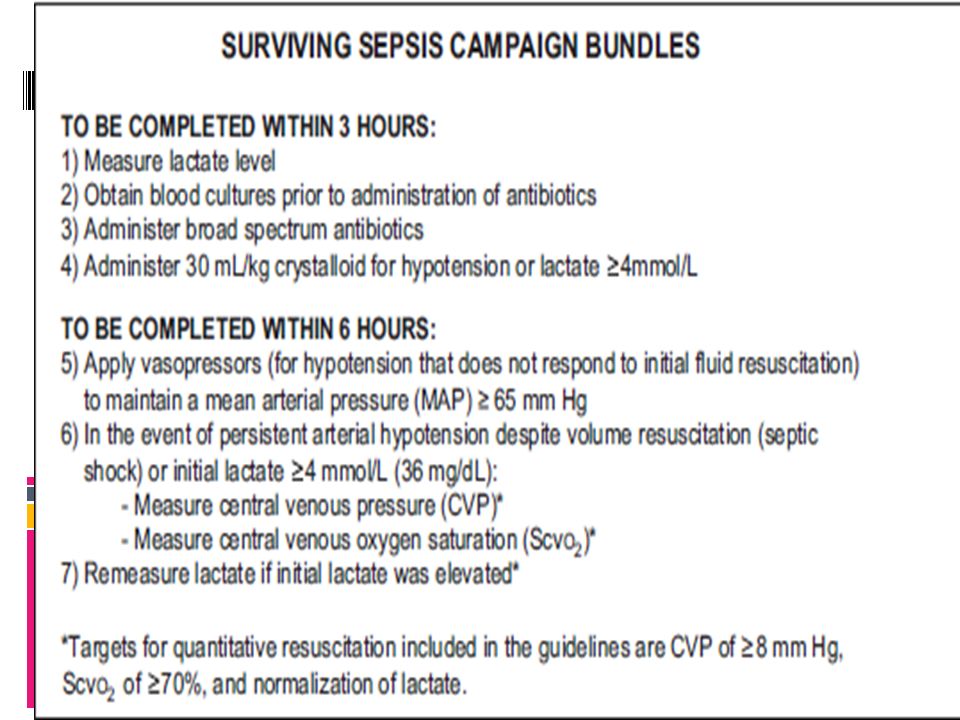 SURVIVING SEPSIS CAMPAIGN BUNDLES

TO BE COMPLETED WITHIN 3 HOURS:
1) Measure lactate level
2) Obtain blood cultures prior to administration of antibiotics
3) Administer broad spectrum antibiotics
4) Administer 30 mL/kg crystalloid for hypotension or lactate ≥4mmol/L

TO BE COMPLETED WITHIN 6 HOURS:
5) Apply vasopressors (for hypotension that does not respond to initial fluid resuscitation) to maintain a mean arterial pressure (MAP) ≥ 65 mm Hg
6) In the event of persistent arterial hypotension despite volume resuscitation (septic shock) or initial lactate ≥4 mmol/L (36 mg/dL):
- Measure central venous pressure (CVP)*
- Measure central venous oxygen saturation ($Scvo_2$)*
7) Remeasure lactate if initial lactate was elevated*

*Targets for quantitative resuscitation included in the guidelines are CVP of ≥8 mm Hg, $Scvo_2$ of ≥70%, and normalization of lactate.